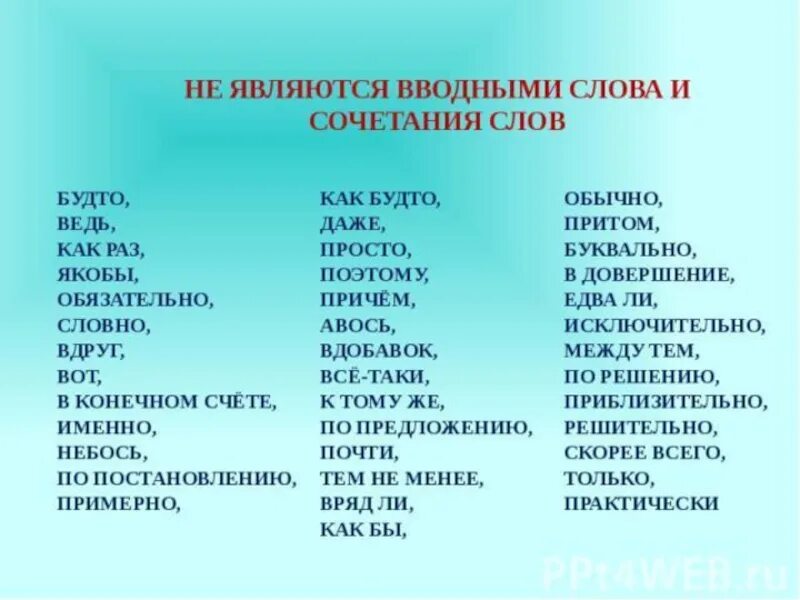 НЕ ЯВЛЯЮТСЯ ВВОДНЫМИ СЛОВА И СОЧЕТАНИЯ СЛОВ

БУДТО,
ВЕДЬ,
КАК РАЗ,
ЯКОБЫ,
ОБЯЗАТЕЛЬНО,
СЛОВНО,
ВДРУГ,
ВОТ,
В КОНЕЧНОМ СЧЁТЕ,
ИМЕННО,
НЕБОСЬ,
ПО ПОСТАНОВЛЕНИЮ,
ПРИМЕРНО,

КАК БУДТО,
ДАЖЕ,
ПРОСТО,
ПОЭТОМУ,
ПРИЧЁМ,
АВОСЬ,
ВДОБАВОК,
ВСЁ-ТАКИ,
К ТОМУ ЖЕ,
ПО ПРЕДЛОЖЕНИЮ,
ПОЧТИ,
ТЕМ НЕ МЕНЕЕ,
ВРЯД ЛИ,
КАК БЫ,

ОБЫЧНО,
ПРИТОМ,
БУКВАЛЬНО,
В ДОВЕРШЕНИЕ,
ЕДВА ЛИ,
ИСКЛЮЧИТЕЛЬНО,
МЕЖДУ ТЕМ,
ПО РЕШЕНИЮ,
ПРИБЛИЗИТЕЛЬНО,
РЕШИТЕЛЬНО,
СКОРЕЕ ВСЕГО,
ТОЛЬКО,
ПРАКТИЧЕСКИ

PPt4WEB.ru